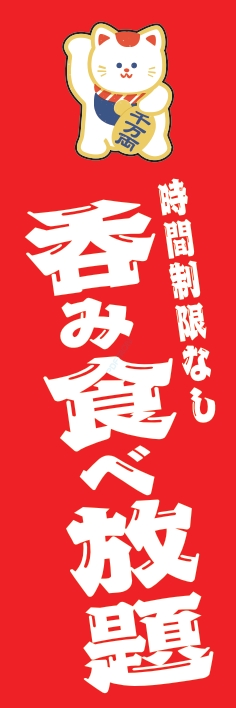 千万両

時間制限なし

呑み食べ放題